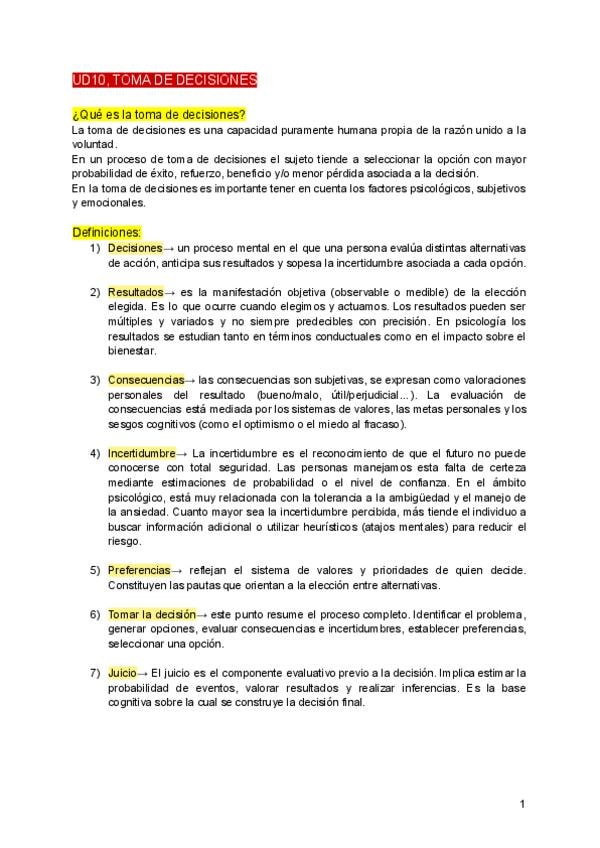 UD10, TOMA DE DECISIONES

¿Qué es la toma de decisiones?
La toma de decisiones es una capacidad puramente humana propia de la razón unido a la voluntad.
En un proceso de toma de decisiones el sujeto tiende a seleccionar la opción con mayor probabilidad de éxito, refuerzo, beneficio y/o menor pérdida asociada a la decisión.
En la toma de decisiones es importante tener en cuenta los factores psicológicos, subjetivos y emocionales.

Definiciones:
1) Decisiones→ un proceso mental en el que una persona evalúa distintas alternativas de acción, anticipa sus resultados y sopesa la incertidumbre asociada a cada opción.

2) Resultados→ es la manifestación objetiva (observable o medible) de la elección elegida. Es lo que ocurre cuando elegimos y actuamos. Los resultados pueden ser múltiples y variados y no siempre predecibles con precisión. En psicología los resultados se estudian tanto en términos conductuales como en el impacto sobre el bienestar.

3) Consecuencias→ las consecuencias son subjetivas, se expresan como valoraciones personales del resultado (bueno/malo, útil/perjudicial...). La evaluación de consecuencias está mediada por los sistemas de valores, las metas personales y los sesgos cognitivos (como el optimismo o el miedo al fracaso).

4) Incertidumbre→ La incertidumbre es el reconocimiento de que el futuro no puede conocerse con total seguridad. Las personas manejamos esta falta de certeza mediante estimaciones de probabilidad o el nivel de confianza. En el ámbito psicológico, está muy relacionada con la tolerancia a la ambigüedad y el manejo de la ansiedad. Cuanto mayor sea la incertidumbre percibida, más tiende el individuo a buscar información adicional o utilizar heurísticos (atajos mentales) para reducir el riesgo.

5) Preferencias→ reflejan el sistema de valores y prioridades de quien decide. Constituyen las pautas que orientan a la elección entre alternativas.

6) Tomar la decisión→ este punto resume el proceso completo. Identificar el problema, generar opciones, evaluar consecuencias e incertidumbres, establecer preferencias, seleccionar una opción.

7) Juicio→ El juicio es el componente evaluativo previo a la decisión. Implica estimar la probabilidad de eventos, valorar resultados y realizar inferencias. Es la base cognitiva sobre la cual se construye la decisión final.

1